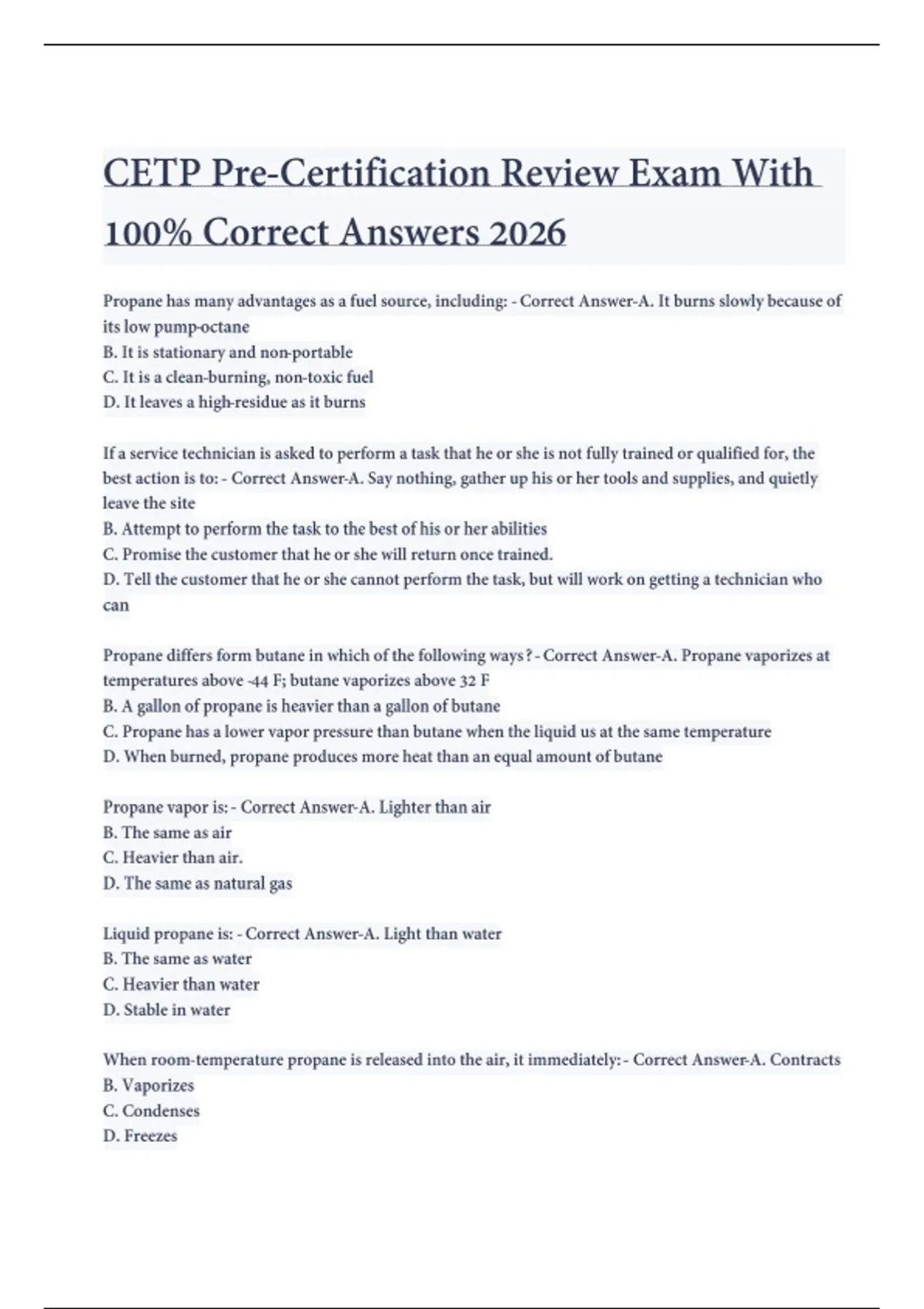 CETP Pre-Certification Review Exam With 100% Correct Answers 2026

Propane has many advantages as a fuel source, including: - Correct Answer-A. It burns slowly because of its low pump-octane
B. It is stationary and non-portable
C. It is a clean-burning, non-toxic fuel
D. It leaves a high-residue as it burns

If a service technician is asked to perform a task that he or she is not fully trained or qualified for, the best action is to: - Correct Answer-A. Say nothing, gather up his or her tools and supplies, and quietly leave the site
B. Attempt to perform the task to the best of his or her abilities
C. Promise the customer that he or she will return once trained.
D. Tell the customer that he or she cannot perform the task, but will work on getting a technician who can

Propane differs form butane in which of the following ways? - Correct Answer-A. Propane vaporizes at temperatures above -44 F; butane vaporizes above 32 F
B. A gallon of propane is heavier than a gallon of butane
C. Propane has a lower vapor pressure than butane when the liquid us at the same temperature
D. When burned, propane produces more heat than an equal amount of butane

Propane vapor is: - Correct Answer-A. Lighter than air
B. The same as air
C. Heavier than air.
D. The same as natural gas

Liquid propane is: - Correct Answer-A. Light than water
B. The same as water
C. Heavier than water
D. Stable in water

When room-temperature propane is released into the air, it immediately: - Correct Answer-A. Contracts
B. Vaporizes
C. Condenses
D. Freezes